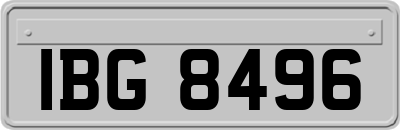 IBG 8496